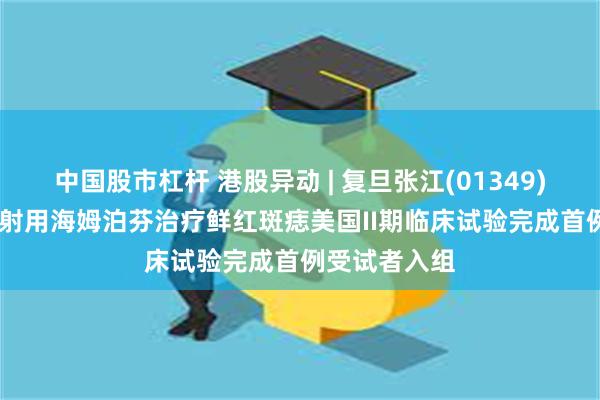 中国股市杠杆 港股异动 | 复旦张江(01349)
射用海姆泊芬治疗鲜红斑痣美国II期临床试验完成首例
床试验完成首例受试者入组